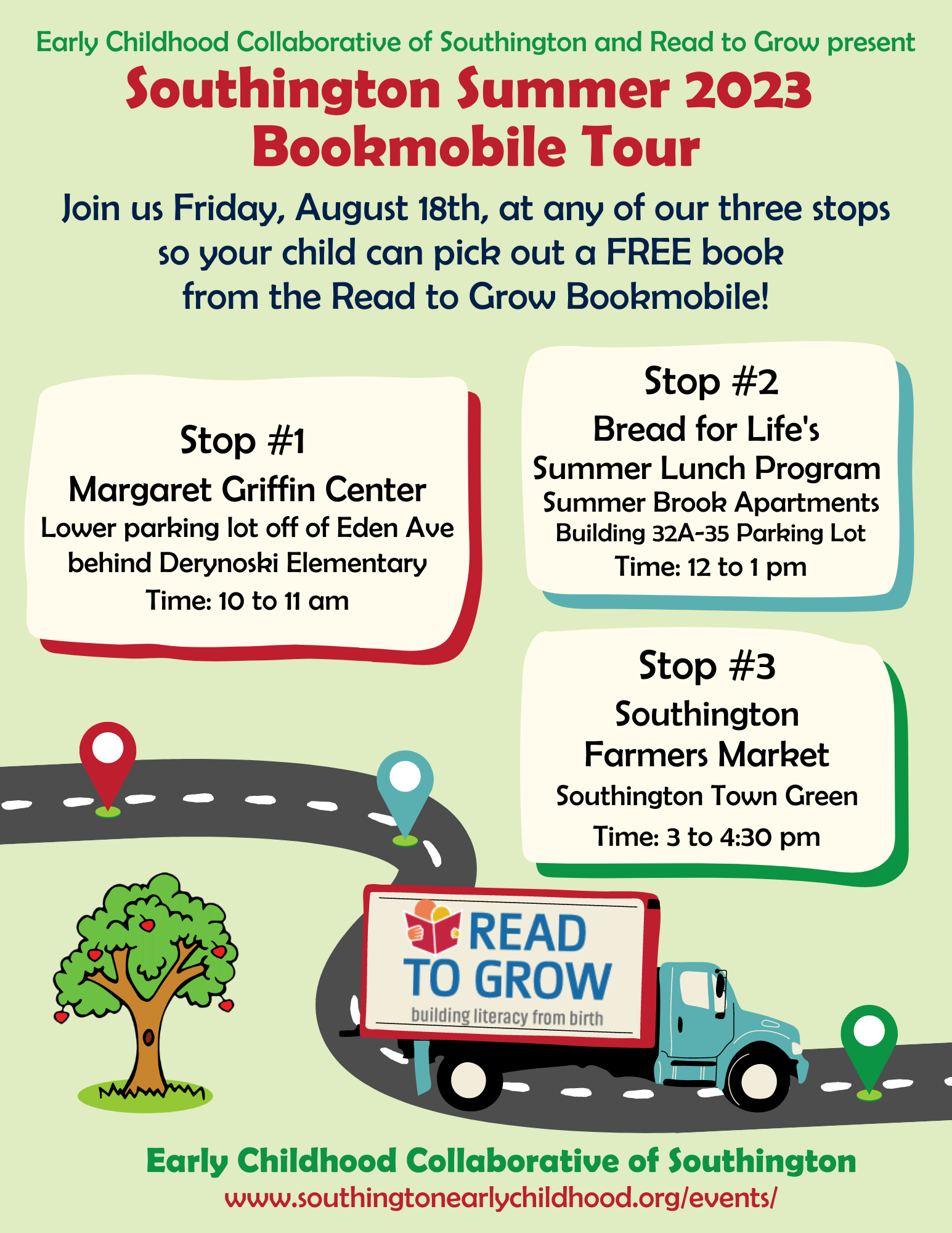 Early Childhood Collaborative of Southington and Read to Grow present

Southington Summer 2023 Bookmobile Tour

Join us Friday, August 18th, at any of our three stops so your child can pick out a FREE book from the Read to Grow Bookmobile!

Stop #1
Margaret Griffin Center
Lower parking lot off of Eden Ave behind Derynoski Elementary
Time: 10 to 11 am

Stop #2
Bread for Life's Summer Lunch Program
Summer Brook Apartments
Building 32A-35 Parking Lot
Time: 12 to 1 pm

Stop #3
Southington Farmers Market
Southington Town Green
Time: 3 to 4:30 pm

READ TO GROW
building literacy from birth

Early Childhood Collaborative of Southington
www.southingtonearlychildhood.org/events/